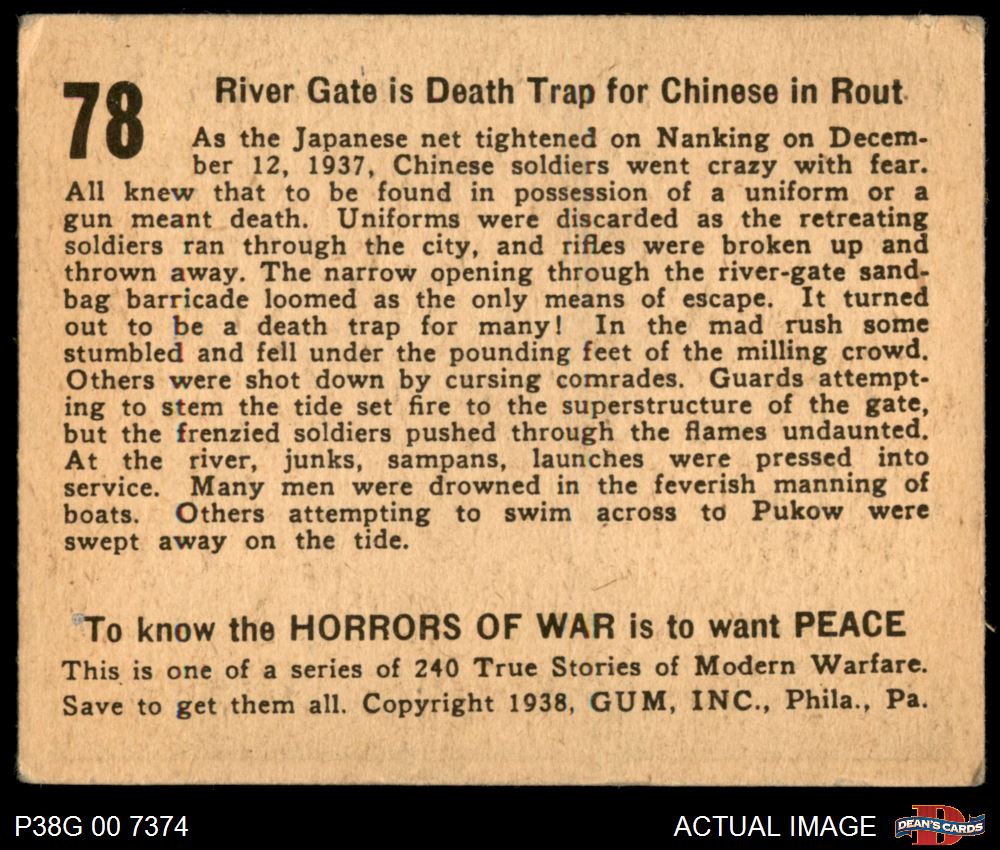 78

River Gate is Death Trap for Chinese in Rout

As the Japanese net tightened on Nanking on December 12, 1937, Chinese soldiers went crazy with fear. All knew that to be found in possession of a uniform or a gun meant death. Uniforms were discarded as the retreating soldiers ran through the city, and rifles were broken up and thrown away. The narrow opening through the river-gate sandbag barricade loomed as the only means of escape. It turned out to be a death trap for many! In the mad rush some stumbled and fell under the pounding feet of the milling crowd. Others were shot down by cursing comrades. Guards attempting to stem the tide set fire to the superstructure of the gate, but the frenzied soldiers pushed through the flames undaunted. At the river, junks, sampans, launches were pressed into service. Many men were drowned in the feverish manning of boats. Others attempting to swim across to Pukow were swept away on the tide.

To know the HORRORS OF WAR is to want PEACE

This is one of a series of 240 True Stories of Modern Warfare. Save to get them all. Copyright 1938, GUM, INC., Phila., Pa.

P38G 00 7374

ACTUAL IMAGE

DEAN'S CARDS